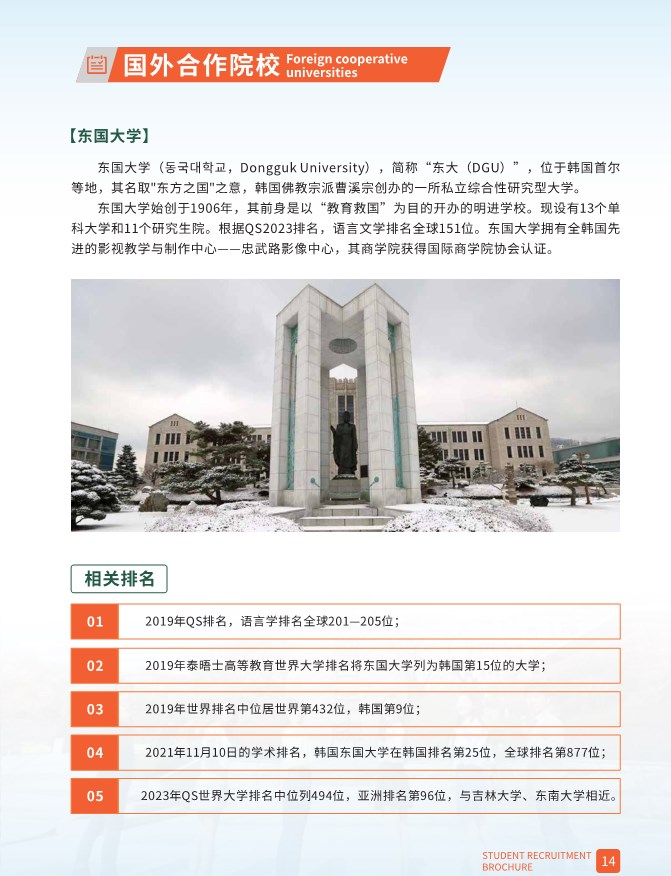 国外合作院校 Foreign cooperative universities

【东国大学】

东国大学（동국대학교，Dongguk University），简称“东大（DGU）”，位于韩国首尔等地，其名取"东方之国"之意，韩国佛教宗派曹溪宗创办的一所私立综合性研究型大学。

东国大学始创于1906年，其前身是以“教育救国”为目的开办的明进学校。现设有13个单科大学和11个研究生院。根据QS2023排名，语言文学排名全球151位。东国大学拥有全韩国先进的影视教学与制作中心——忠武路影像中心，其商学院获得国际商学院协会认证。

相关排名

01 2019年QS排名，语言学排名全球201—205位；

02 2019年泰晤士高等教育世界大学排名将东国大学列为韩国第15位的大学；

03 2019年世界排名中位居世界第432位，韩国第9位；

04 2021年11月10日的学术排名，韩国东国大学在韩国排名第25位，全球排名第877位；

05 2023年QS世界大学排名中位列494位，亚洲排名第96位，与吉林大学、东南大学相近。

STUDENT RECRUITMENT BROCHURE 14